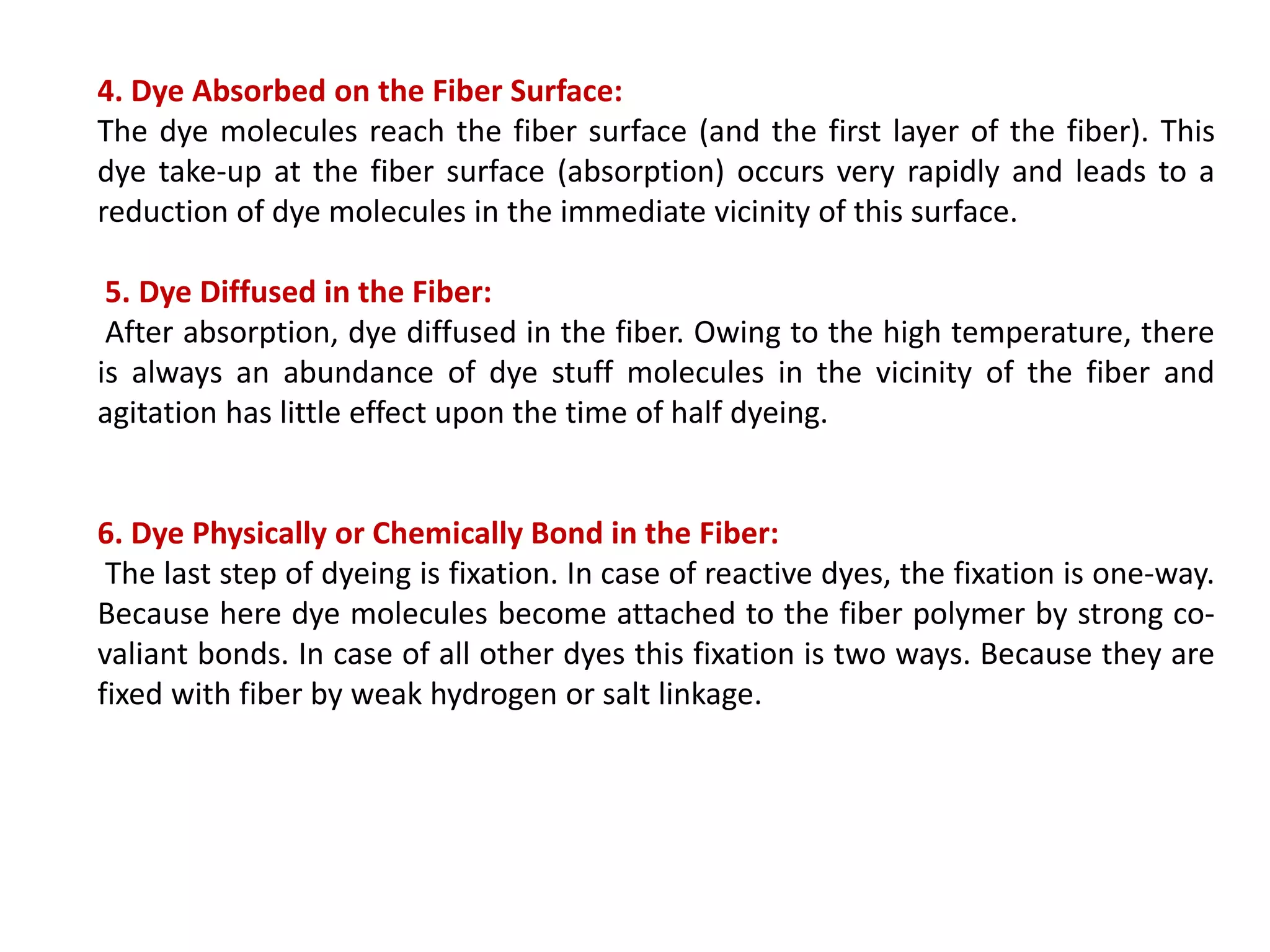 4. Dye Absorbed on the Fiber Surface:
The dye molecules reach the fiber surface (and the first layer of the fiber). This dye take-up at the fiber surface (absorption) occurs very rapidly and leads to a reduction of dye molecules in the immediate vicinity of this surface.

5. Dye Diffused in the Fiber:
After absorption, dye diffused in the fiber. Owing to the high temperature, there is always an abundance of dye stuff molecules in the vicinity of the fiber and agitation has little effect upon the time of half dyeing.

6. Dye Physically or Chemically Bond in the Fiber:
The last step of dyeing is fixation. In case of reactive dyes, the fixation is one-way. Because here dye molecules become attached to the fiber polymer by strong co-valiant bonds. In case of all other dyes this fixation is two ways. Because they are fixed with fiber by weak hydrogen or salt linkage.